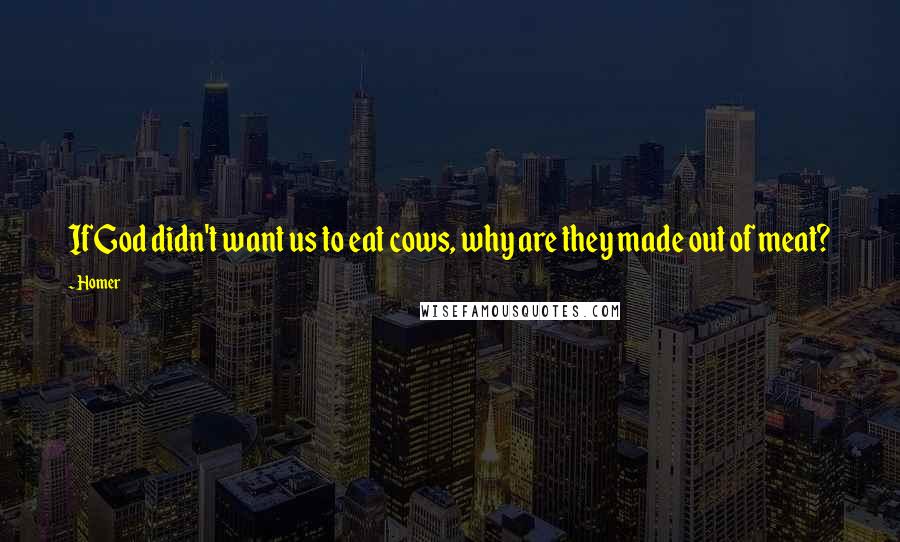 If God didn't want us to eat cows, why are they made out of meat?

- Homer

WISEFAMOUSQUOTES.COM